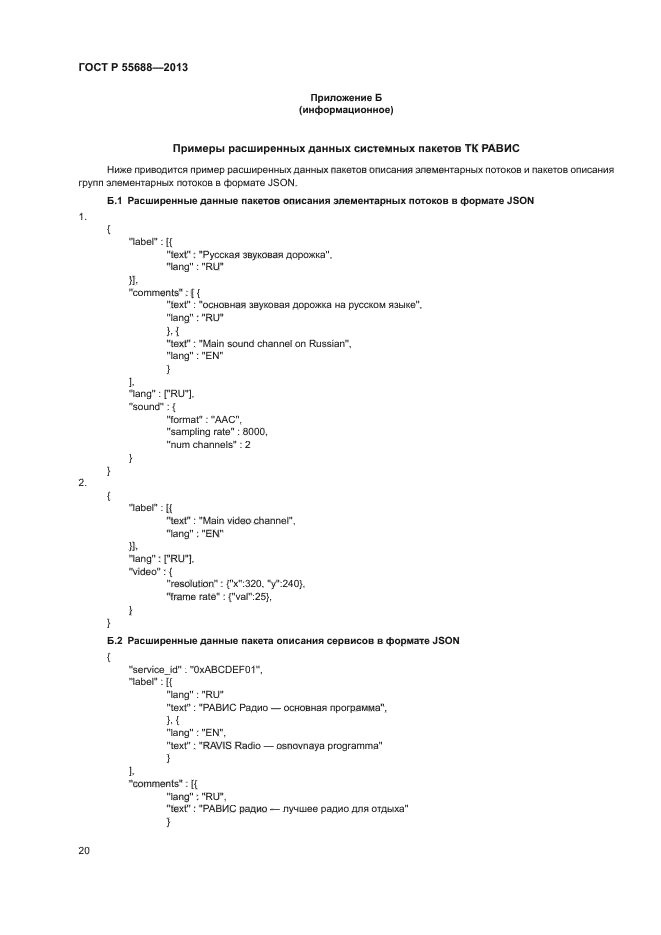 ГОСТ Р 55688—2013

Приложение Б
(информационное)

Примеры расширенных данных системных пакетов ТК РАВИС

Ниже приводится пример расширенных данных пакетов описания элементарных потоков и пакетов описания групп элементарных потоков в формате JSON.

Б.1 Расширенные данные пакетов описания элементарных потоков в формате JSON

1.
{
"label" : [{
"text" : "Русская звуковая дорожка",
"lang" : "RU"
}],
"comments" : [ {
"text" : "основная звуковая дорожка на русском языке",
"lang" : "RU"
}, {
"text" : "Main sound channel on Russian",
"lang" : "EN"
}
],
"lang" : ["RU"],
"sound" : {
"format" : "AAC",
"sampling rate" : 8000,
"num channels" : 2
}
}
2.
{
"label" : [{
"text" : "Main video channel",
"lang" : "EN"
}],
"lang" : ["RU"],
"video" : {
"resolution" : {"x":320, "y":240},
"frame rate" : {"val":25},
}
}

Б.2 Расширенные данные пакета описания сервисов в формате JSON

{
"service_id" : "0xABCDEF01",
"label" : [{
"lang" : "RU"
"text" : "РАВИС Радио — основная программа",
}, {
"lang" : "EN",
"text" : "RAVIS Radio — osnovnaya programma"
}
],
"comments" : [{
"lang" : "RU",
"text" : "РАВИС радио — лучшее радио для отдыха"
}

20